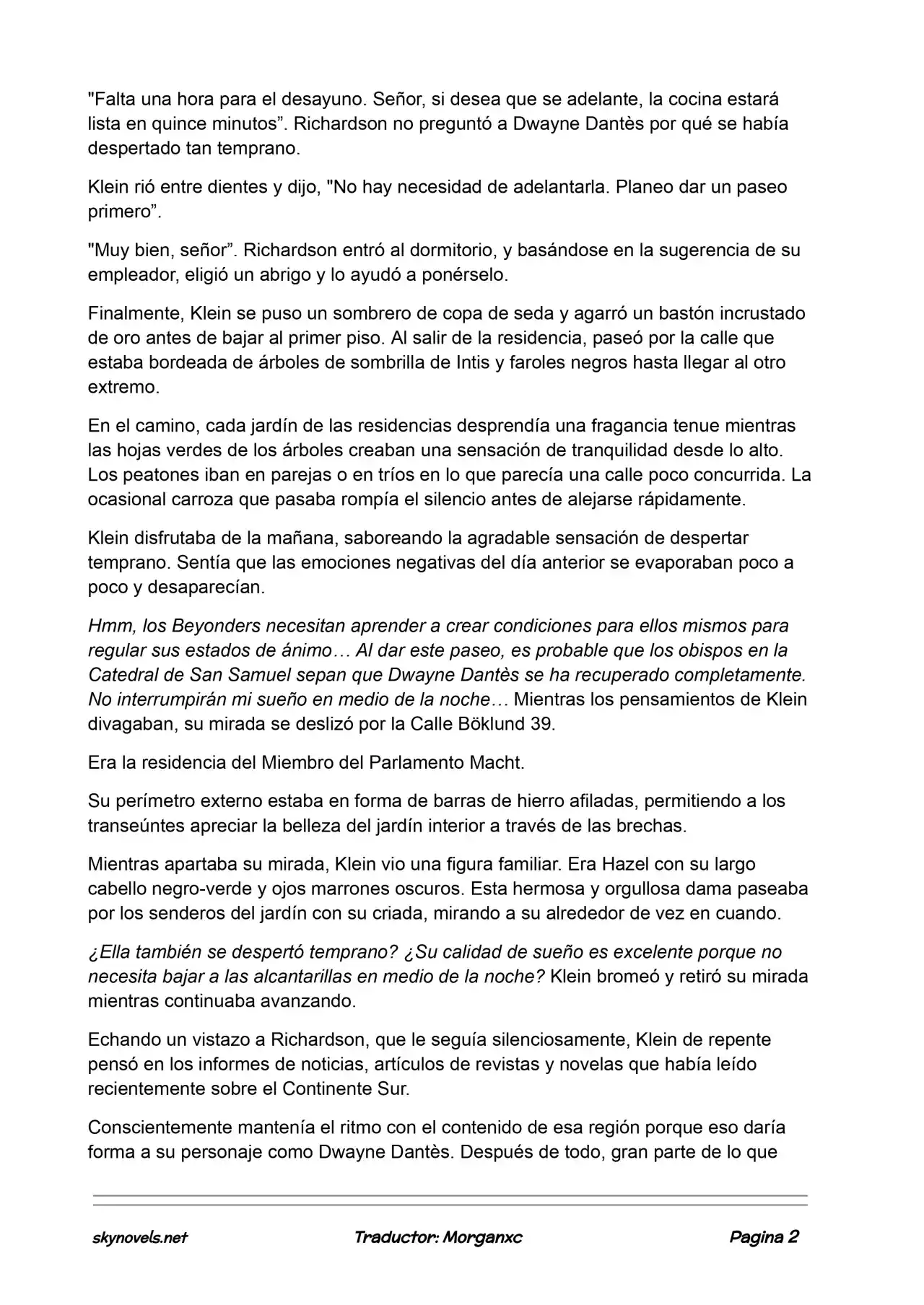 "Falta una hora para el desayuno. Señor, si desea que se adelante, la cocina estará lista en quince minutos”. Richardson no preguntó a Dwayne Dantès por qué se había despertado tan temprano.

Klein rió entre dientes y dijo, "No hay necesidad de adelantarla. Planeo dar un paseo primero”.

"Muy bien, señor”. Richardson entró al dormitorio, y basándose en la sugerencia de su empleador, eligió un abrigo y lo ayudó a ponérselo.

Finalmente, Klein se puso un sombrero de copa de seda y agarró un bastón incrustado de oro antes de bajar al primer piso. Al salir de la residencia, paseó por la calle que estaba bordeada de árboles de sombrilla de Intis y faroles negros hasta llegar al otro extremo.

En el camino, cada jardín de las residencias desprendía una fragancia tenue mientras las hojas verdes de los árboles creaban una sensación de tranquilidad desde lo alto. Los peatones iban en parejas o en tríos en lo que parecía una calle poco concurrida. La ocasional carroza que pasaba rompía el silencio antes de alejarse rápidamente.

Klein disfrutaba de la mañana, saboreando la agradable sensación de despertar temprano. Sentía que las emociones negativas del día anterior se evaporaban poco a poco y desaparecían.

Hmm, los Beyonders necesitan aprender a crear condiciones para ellos mismos para regular sus estados de ánimo… Al dar este paseo, es probable que los obispos en la Catedral de San Samuel sepan que Dwayne Dantès se ha recuperado completamente. No interrumpirán mi sueño en medio de la noche… Mientras los pensamientos de Klein divagaban, su mirada se deslizó por la Calle Böklund 39.

Era la residencia del Miembro del Parlamento Macht.

Su perímetro externo estaba en forma de barras de hierro afiladas, permitiendo a los transeúntes apreciar la belleza del jardín interior a través de las brechas.

Mientras apartaba su mirada, Klein vio una figura familiar. Era Hazel con su largo cabello negro-verde y ojos marrones oscuros. Esta hermosa y orgullosa dama paseaba por los senderos del jardín con su criada, mirando a su alrededor de vez en cuando.

¿Ella también se despertó temprano? ¿Su calidad de sueño es excelente porque no necesita bajar a las alcantarillas en medio de la noche? Klein bromeó y retiró su mirada mientras continuaba avanzando.

Echando un vistazo a Richardson, que le seguía silenciosamente, Klein de repente pensó en los informes de noticias, artículos de revistas y novelas que había leído recientemente sobre el Continente Sur.

Conscientemente mantenía el ritmo con el contenido de esa región porque eso daría forma a su personaje como Dwayne Dantès. Después de todo, gran parte de lo que

skynovels.net Traductor: Morganxc Pagina 2